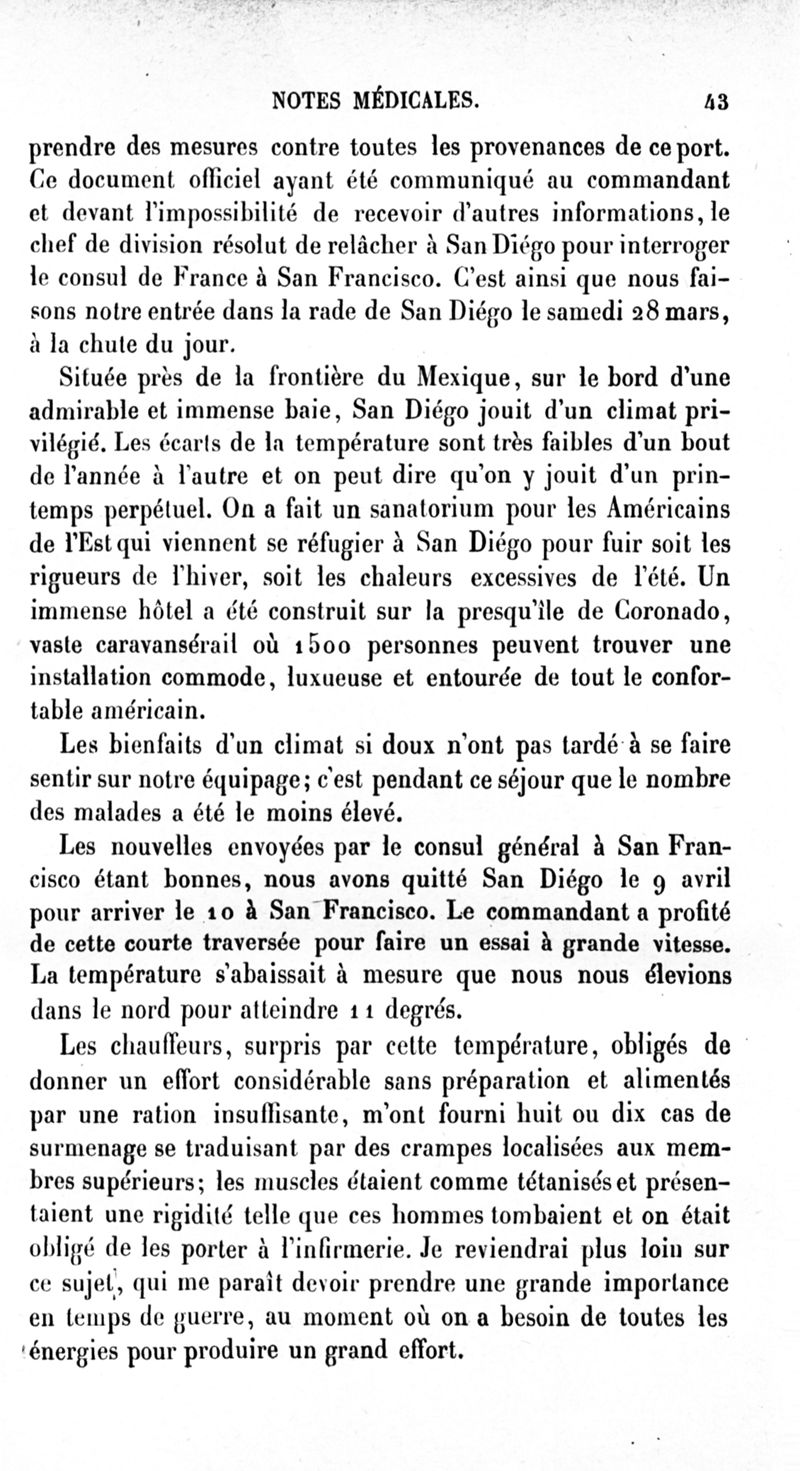 NOTES MÉDICALES. 43

prendre des mesures contre toutes les provenances de ce port. Ce document officiel ayant été communiqué au commandant et devant l'impossibilité de recevoir d'autres informations, le chef de division résolut de relâcher à San Diégo pour interroger le consul de France à San Francisco. C'est ainsi que nous faisons notre entrée dans la rade de San Diégo le samedi 28 mars, à la chute du jour.

Située près de la frontière du Mexique, sur le bord d'une admirable et immense baie, San Diégo jouit d'un climat privilégié. Les écarts de la température sont très faibles d'un bout de l'année à l'autre et on peut dire qu'on y jouit d'un printemps perpétuel. On a fait un sanatorium pour les Américains de l'Est qui viennent se réfugier à San Diégo pour fuir soit les rigueurs de l'hiver, soit les chaleurs excessives de l'été. Un immense hôtel a été construit sur la presqu'île de Coronado, vaste caravansérail où 1500 personnes peuvent trouver une installation commode, luxueuse et entourée de tout le confortable américain.

Les bienfaits d'un climat si doux n'ont pas tardé à se faire sentir sur notre équipage; c'est pendant ce séjour que le nombre des malades a été le moins élevé.

Les nouvelles envoyées par le consul général à San Francisco étant bonnes, nous avons quitté San Diégo le 9 avril pour arriver le 10 à San Francisco. Le commandant a profité de cette courte traversée pour faire un essai à grande vitesse. La température s'abaissait à mesure que nous nous élevions dans le nord pour atteindre 11 degrés.

Les chauffeurs, surpris par cette température, obligés de donner un effort considérable sans préparation et alimentés par une ration insuffisante, m'ont fourni huit ou dix cas de surmenage se traduisant par des crampes localisées aux membres supérieurs; les muscles étaient comme tétanisés et présentaient une rigidité telle que ces hommes tombaient et on était obligé de les porter à l'infirmerie. Je reviendrai plus loin sur ce sujet, qui me paraît devoir prendre une grande importance en temps de guerre, au moment où on a besoin de toutes les énergies pour produire un grand effort.